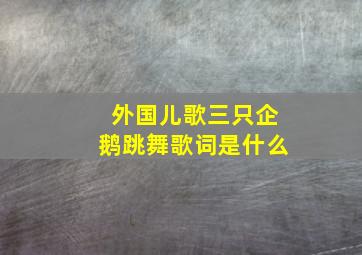 外国儿歌三只企鹅跳舞歌词是什么